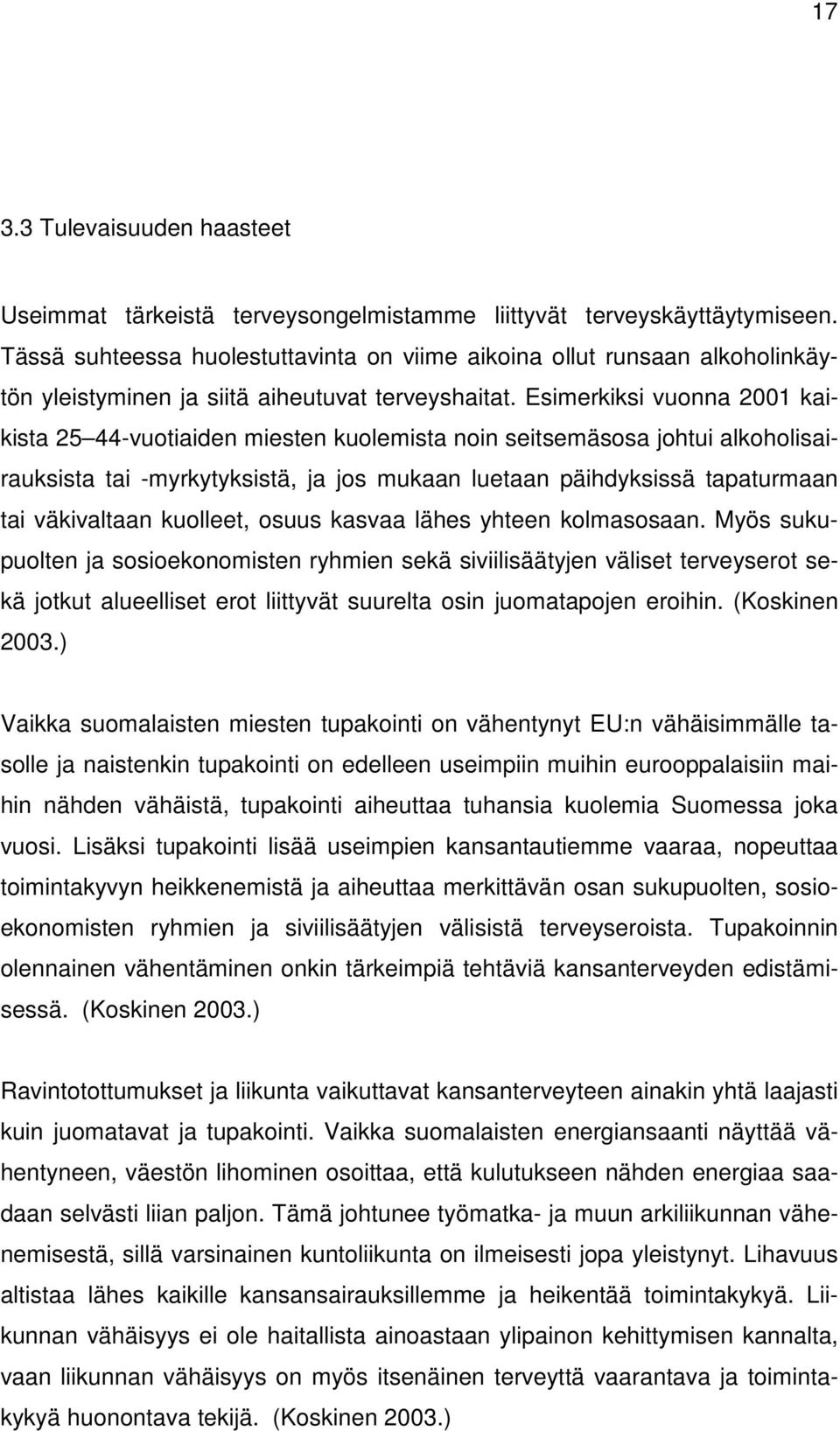 17

3.3 Tulevaisuuden haasteet

Useimmat tärkeistä terveysongelmistamme liittyvät terveyskäyttäytymiseen. Tässä suhteessa huolestuttavinta on viime aikoina ollut runsaan alkoholinkäytön yleistyminen ja siitä aiheutuvat terveyshaitat. Esimerkiksi vuonna 2001 kaikista 25 44-vuotiaiden miesten kuolemista noin seitsemäsosa johtui alkoholisairauksista tai -myrkytyksistä, ja jos mukaan luetaan päihdyksissä tapaturmaan tai väkivaltaan kuolleet, osuus kasvaa lähes yhteen kolmasosaan. Myös sukupuolten ja sosioekonomisten ryhmien sekä siviilisäätyjen väliset terveyserot sekä jotkut alueelliset erot liittyvät suurelta osin juomatapojen eroihin. (Koskinen 2003.)

Vaikka suomalaisten miesten tupakointi on vähentynyt EU:n vähäisimmälle tasolle ja naistenkin tupakointi on edelleen useimpiin muihin eurooppalaisiin maihin nähden vähäistä, tupakointi aiheuttaa tuhansia kuolemia Suomessa joka vuosi. Lisäksi tupakointi lisää useimpien kansantautiemme vaaraa, nopeuttaa toimintakyvyn heikkenemistä ja aiheuttaa merkittävän osan sukupuolten, sosioekonomisten ryhmien ja siviilisäätyjen välisistä terveyseroista. Tupakoinnin olennainen vähentäminen onkin tärkeimpiä tehtäviä kansanterveyden edistämisessä. (Koskinen 2003.)

Ravintotottumukset ja liikunta vaikuttavat kansanterveyteen ainakin yhtä laajasti kuin juomatavat ja tupakointi. Vaikka suomalaisten energiansaanti näyttää vähentyneen, väestön lihominen osoittaa, että kulutukseen nähden energiaa saadaan selvästi liian paljon. Tämä johtunee työmatka- ja muun arkiliikunnan vähenemisestä, sillä varsinainen kuntoliikunta on ilmeisesti jopa yleistynyt. Lihavuus altistaa lähes kaikille kansansairauksillemme ja heikentää toimintakykyä. Liikunnan vähäisyys ei ole haitallista ainoastaan ylipainon kehittymisen kannalta, vaan liikunnan vähäisyys on myös itsenäinen terveyttä vaarantava ja toimintakykyä huonontava tekijä. (Koskinen 2003.)